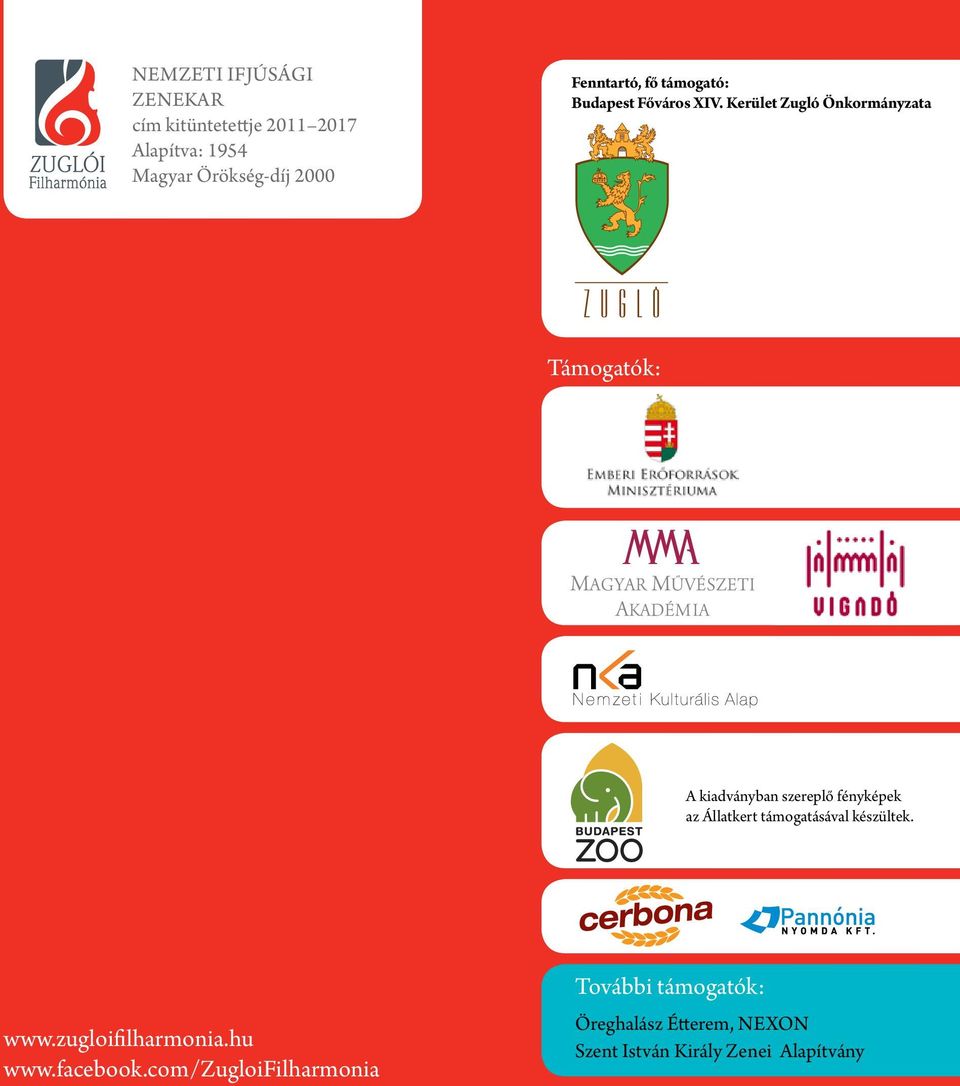 ZUGLÓI Filharmónia

NEMZETI IFJÚSÁGI ZENEKAR
cím kitüntetettje 2011–2017
Alapítva: 1954
Magyar Örökség-díj 2000

Fenntartó, fő támogató:
Budapest Főváros XIV. Kerület Zugló Önkormányzata

ZUGLÓ

Támogatók:

Emberi Erőforrások Minisztériuma

MMA
Magyar Művészeti Akadémia

VIGADÓ

nka
Nemzeti Kulturális Alap

BUDAPEST ZOO

A kiadványban szereplő fényképek az Állatkert támogatásával készültek.

cerbona

Pannónia NYOMDA KFT.

További támogatók:
Öreghalász Étterem, NEXON
Szent István Király Zenei Alapítvány

www.zugloifilharmonia.hu
www.facebook.com/ZugloiFilharmonia